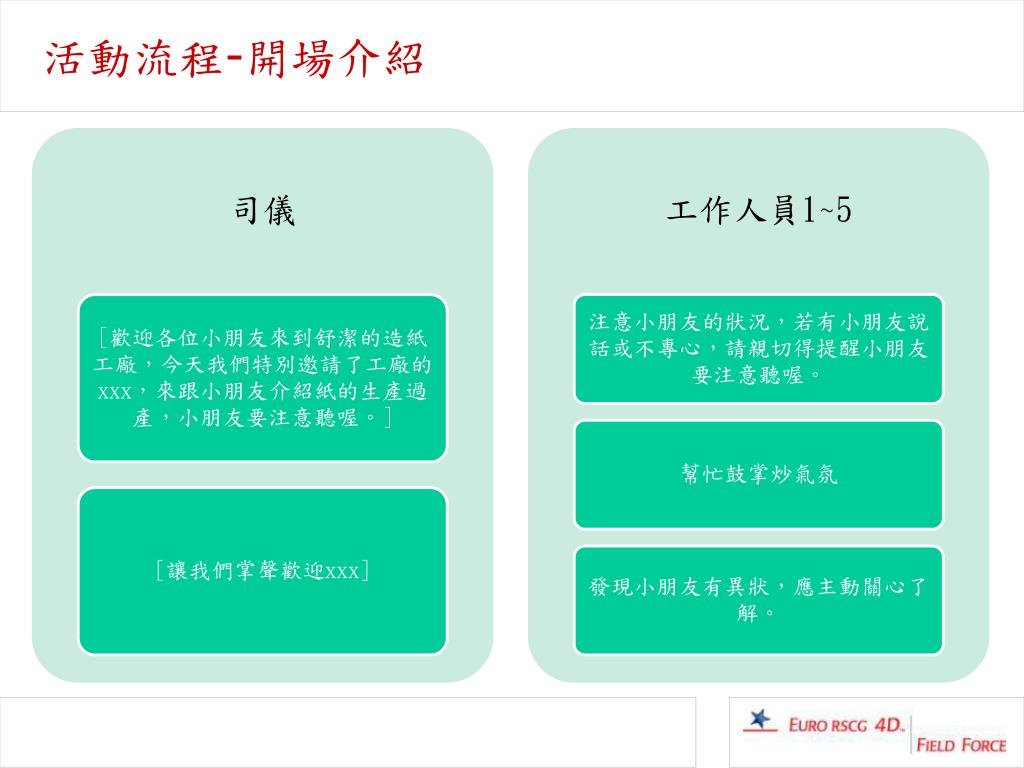 活動流程-開場介紹

司儀

[歡迎各位小朋友來到舒潔的造紙工廠，今天我們特別邀請了工廠的xxx，來跟小朋友介紹紙的生產過產，小朋友要注意聽喔。]

[讓我們掌聲歡迎xxx]

工作人員1~5

注意小朋友的狀況，若有小朋友說話或不專心，請親切得提醒小朋友要注意聽喔。

幫忙鼓掌炒氣氛

發現小朋友有異狀，應主動關心了解。

EURO RSCG 4D. FIELD FORCE